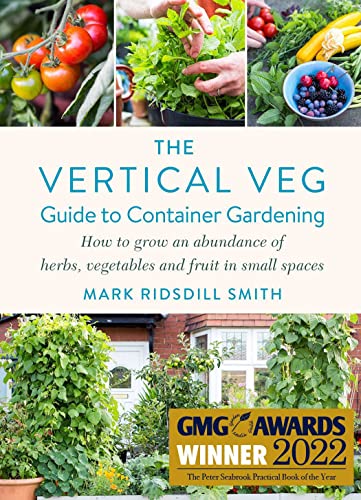 THE
VERTICAL VEG
Guide to Container Gardening

How to grow an abundance of herbs, vegetables and fruit in small spaces

MARK RIDSDILL SMITH

GMG AWARDS
WINNER 2022
The Peter Seabrook Practical Book of the Year